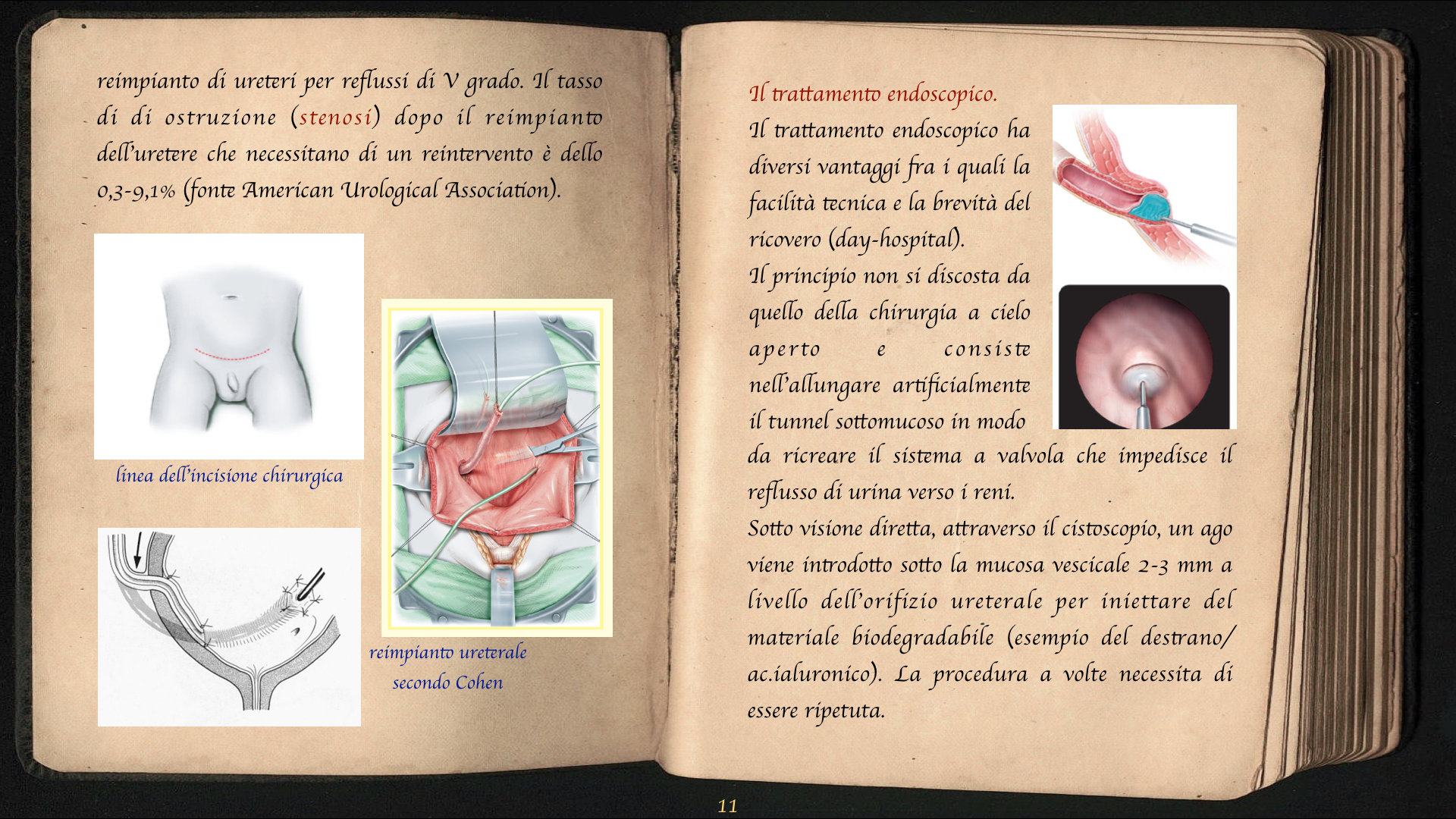 reimpianto di ureteri per reflussi di V grado. Il tasso di di ostruzione (stenosi) dopo il reimpianto dell'uretere che necessitano di un reintervento è dello 0,3-9,1% (fonte American Urological Association).

linea dell'incisione chirurgica

reimpianto ureterale secondo Cohen

Il trattamento endoscopico.

Il trattamento endoscopico ha diversi vantaggi fra i quali la facilità tecnica e la brevità del ricovero (day-hospital).

Il principio non si discosta da quello della chirurgia a cielo aperto e consiste nell'allungare artificialmente il tunnel sottomucoso in modo da ricreare il sistema a valvola che impedisce il reflusso di urina verso i reni.

Sotto visione diretta, attraverso il cistoscopio, un ago viene introdotto sotto la mucosa vescicale 2-3 mm a livello dell'orifizio ureterale per iniettare del materiale biodegradabile (esempio del destrano/ ac.ialuronico). La procedura a volte necessita di essere ripetuta.

11